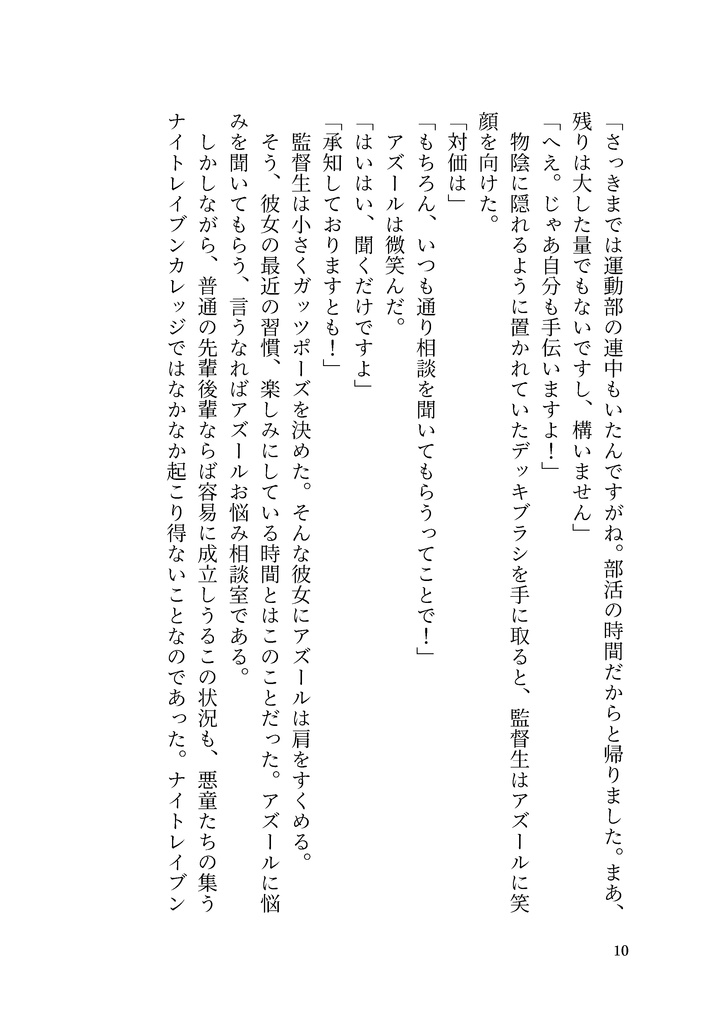 「さっきまでは運動部の連中もいたんですがね。部活の時間だからと帰りました。まあ、残りは大した量でもないですし、構いません」

「へえ。じゃあ自分も手伝いますよ！」

物陰に隠れるように置かれていたデッキブラシを手に取ると、監督生はアズールに笑顔を向けた。

「対価は」

「もちろん、いつも通り相談を聞いてもらうってことで！」

アズールは微笑んだ。

「はいはい、聞くだけですよ」

「承知しておりますとも！」

監督生は小さくガッツポーズを決めた。そんな彼女にアズールは肩をすくめる。

そう、彼女の最近の習慣、楽しみにしている時間とはこのことだった。アズールに悩みを聞いてもらう、言うなればアズールお悩み相談室である。

しかしながら、普通の先輩後輩ならば容易に成立しうるこの状況も、悪童たちの集うナイトレイブンカレッジではなかなか起こり得ないことなのであった。ナイトレイブン

10